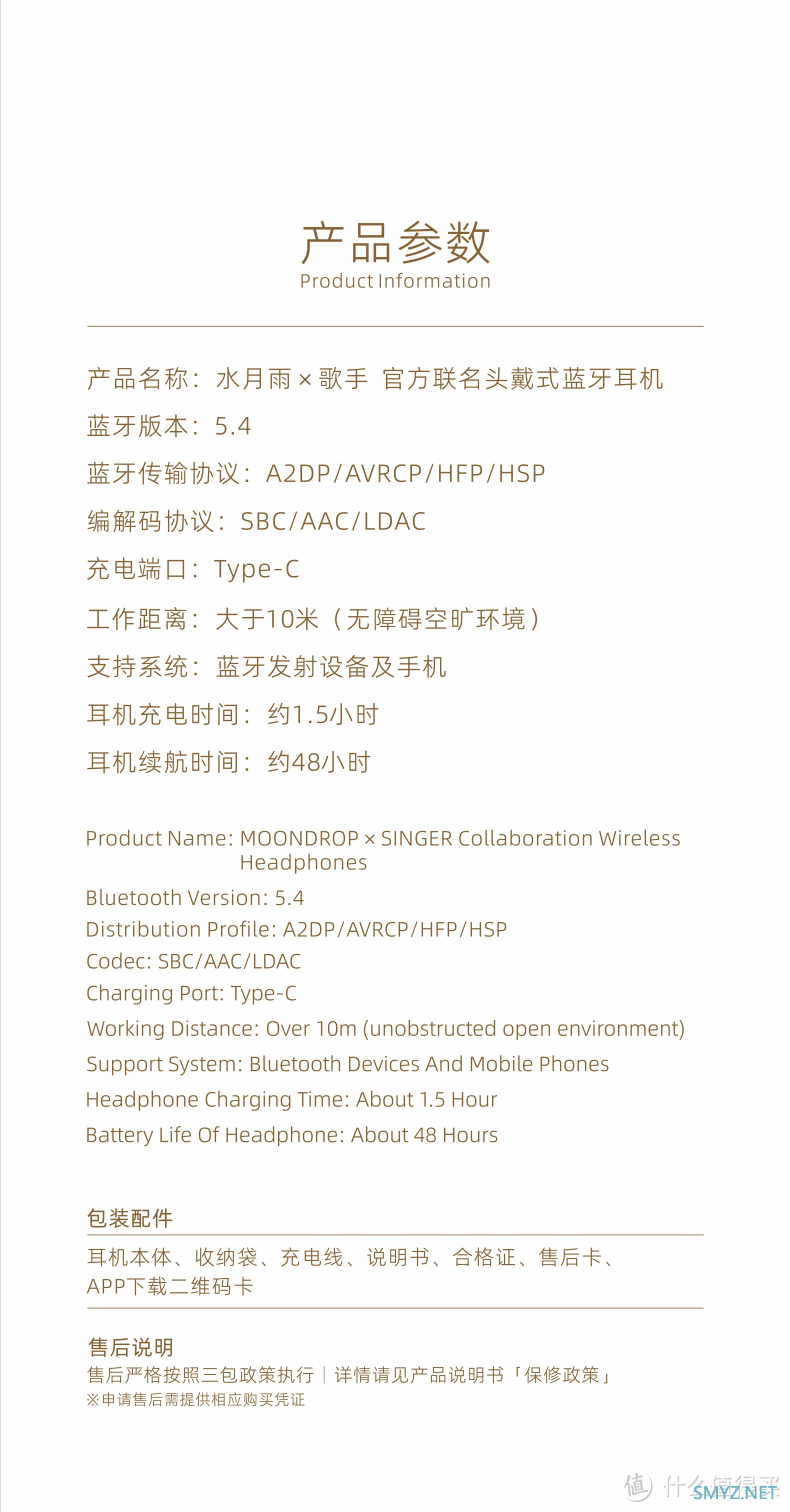 产品参数
Product Information

产品名称：水月雨 × 歌手 官方联名头戴式蓝牙耳机
蓝牙版本：5.4
蓝牙传输协议：A2DP/AVRCP/HFP/HSP
编解码协议：SBC/AAC/LDAC
充电端口：Type-C
工作距离：大于10米（无障碍空旷环境）
支持系统：蓝牙发射设备及手机
耳机充电时间：约1.5小时
耳机续航时间：约48小时

Product Name: MOONDROP × SINGER Collaboration Wireless Headphones
Bluetooth Version: 5.4
Distribution Profile: A2DP/AVRCP/HFP/HSP
Codec: SBC/AAC/LDAC
Charging Port: Type-C
Working Distance: Over 10m (unobstructed open environment)
Support System: Bluetooth Devices And Mobile Phones
Headphone Charging Time: About 1.5 Hour
Battery Life Of Headphone: About 48 Hours

包装配件
耳机本体、收纳袋、充电线、说明书、合格证、售后卡、APP下载二维码卡

售后说明
售后严格按照三包政策执行｜详情请见产品说明书「保修政策」
※申请售后需提供相应购买凭证

什么值得买
SMYZ.NET